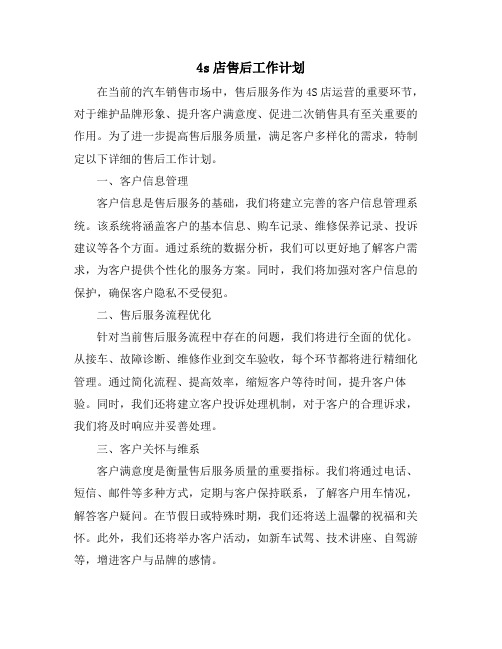 4s 店售后工作计划

在当前的汽车销售市场中，售后服务作为 4S 店运营的重要环节，对于维护品牌形象、提升客户满意度、促进二次销售具有至关重要的作用。为了进一步提高售后服务质量，满足客户多样化的需求，特制定以下详细的售后工作计划。

一、客户信息管理

客户信息是售后服务的基础，我们将建立完善的客户信息管理系统。该系统将涵盖客户的基本信息、购车记录、维修保养记录、投诉建议等各个方面。通过系统的数据分析，我们可以更好地了解客户需求，为客户提供个性化的服务方案。同时，我们将加强对客户信息的保护，确保客户隐私不受侵犯。

二、售后服务流程优化

针对当前售后服务流程中存在的问题，我们将进行全面的优化。从接车、故障诊断、维修作业到交车验收，每个环节都将进行精细化管理。通过简化流程、提高效率，缩短客户等待时间，提升客户体验。同时，我们还将建立客户投诉处理机制，对于客户的合理诉求，我们将及时响应并妥善处理。

三、客户关怀与维系

客户满意度是衡量售后服务质量的重要指标。我们将通过电话、短信、邮件等多种方式，定期与客户保持联系，了解客户用车情况，解答客户疑问。在节假日或特殊时期，我们还将送上温馨的祝福和关怀。此外，我们还将举办客户活动，如新车试驾、技术讲座、自驾游等，增进客户与品牌的感情。